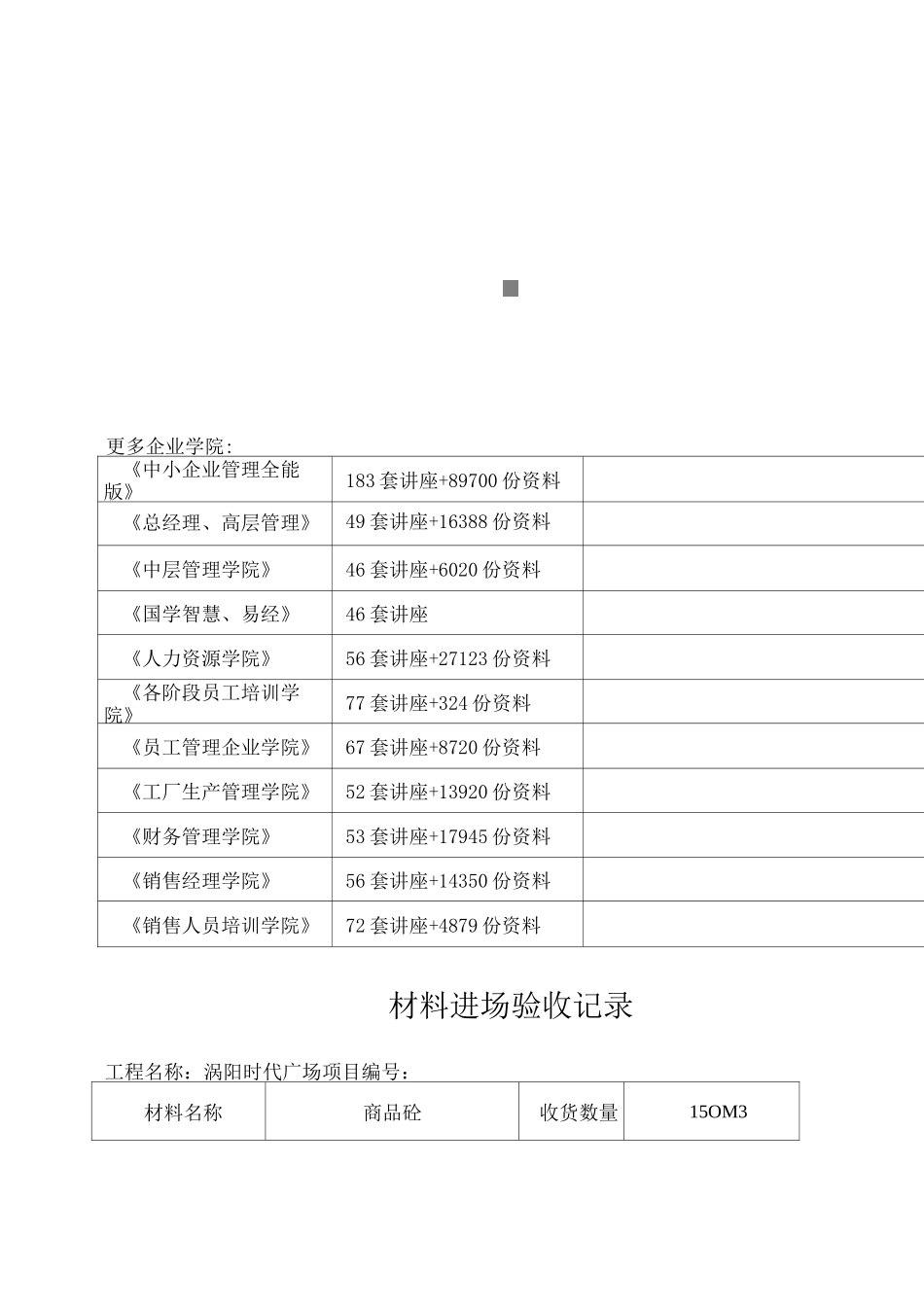 更多企业学院:

| 《中小企业管理全能版》 | 183 套讲座+89700 份资料 | |
|---|---|---|
| 《总经理、高层管理》 | 49 套讲座+16388 份资料 | |
| 《中层管理学院》 | 46 套讲座+6020 份资料 | |
| 《国学智慧、易经》 | 46 套讲座 | |
| 《人力资源学院》 | 56 套讲座+27123 份资料 | |
| 《各阶段员工培训学院》 | 77 套讲座+324 份资料 | |
| 《员工管理企业学院》 | 67 套讲座+8720 份资料 | |
| 《工厂生产管理学院》 | 52 套讲座+13920 份资料 | |
| 《财务管理学院》 | 53 套讲座+17945 份资料 | |
| 《销售经理学院》 | 56 套讲座+14350 份资料 | |
| 《销售人员培训学院》 | 72 套讲座+4879 份资料 | |

材料进场验收记录

工程名称：涡阳时代广场项目编号：

| 材料名称 | 商品砼 | 收货数量 | 15OM3 |
|---|---|---|---|